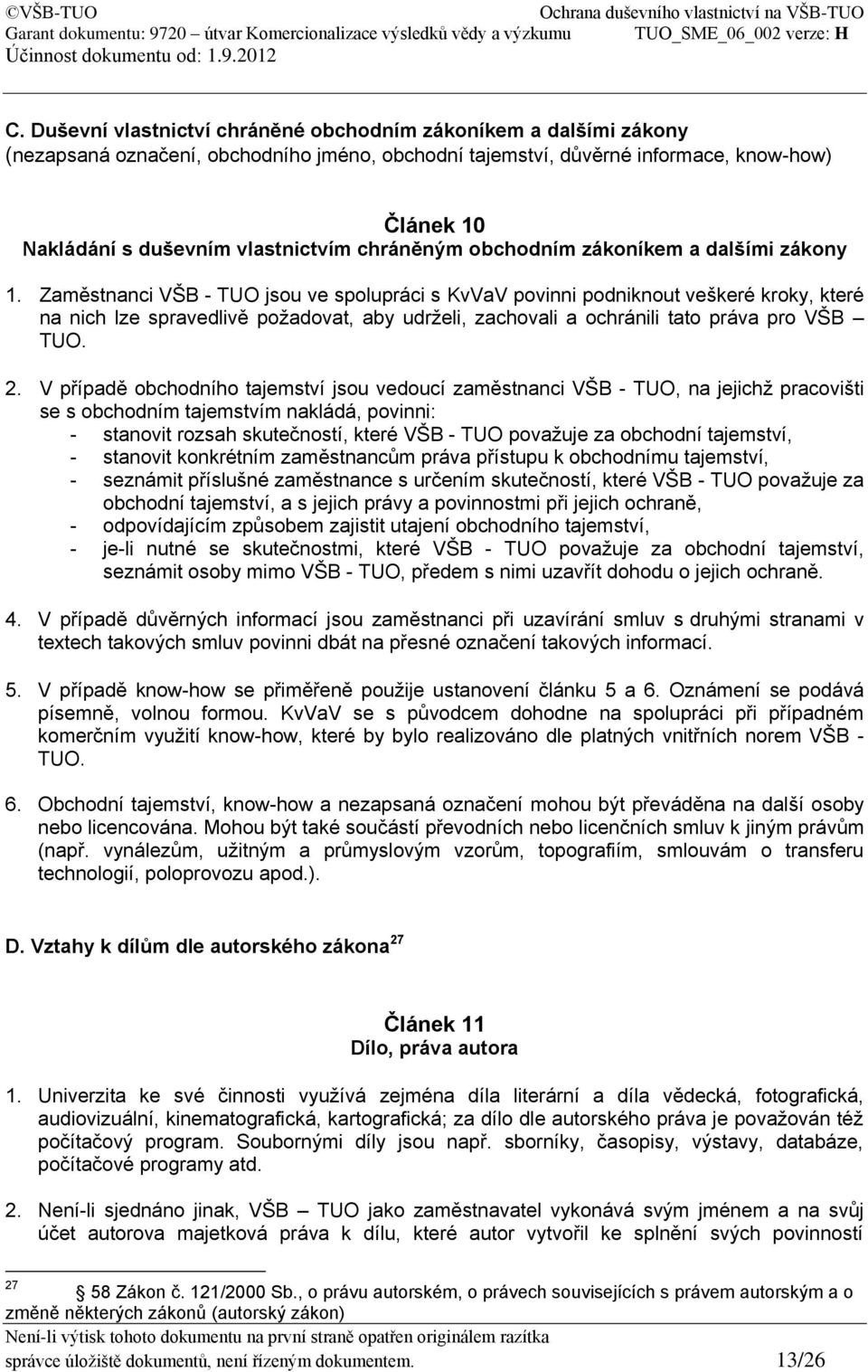 ©VŠB-TUO Ochrana duševního vlastnictví na VŠB-TUO
Garant dokumentu: 9720 – útvar Komercionalizace výsledků vědy a výzkumu TUO_SME_06_002 verze: H
Účinnost dokumentu od: 1.9.2012

C. Duševní vlastnictví chráněné obchodním zákoníkem a dalšími zákony
(nezapsaná označení, obchodního jméno, obchodní tajemství, důvěrné informace, know-how)

Článek 10
Nakládání s duševním vlastnictvím chráněným obchodním zákoníkem a dalšími zákony

1. Zaměstnanci VŠB - TUO jsou ve spolupráci s KvVaV povinni podniknout veškeré kroky, které na nich lze spravedlivě požadovat, aby udrželi, zachovali a ochránili tato práva pro VŠB – TUO.

2. V případě obchodního tajemství jsou vedoucí zaměstnanci VŠB - TUO, na jejichž pracovišti se s obchodním tajemstvím nakládá, povinni:
- stanovit rozsah skutečností, které VŠB - TUO považuje za obchodní tajemství,
- stanovit konkrétním zaměstnancům práva přístupu k obchodnímu tajemství,
- seznámit příslušné zaměstnance s určením skutečností, které VŠB - TUO považuje za obchodní tajemství, a s jejich právy a povinnostmi při jejich ochraně,
- odpovídajícím způsobem zajistit utajení obchodního tajemství,
- je-li nutné se skutečnostmi, které VŠB - TUO považuje za obchodní tajemství, seznámit osoby mimo VŠB - TUO, předem s nimi uzavřít dohodu o jejich ochraně.

4. V případě důvěrných informací jsou zaměstnanci při uzavírání smluv s druhými stranami v textech takových smluv povinni dbát na přesné označení takových informací.

5. V případě know-how se přiměřeně použije ustanovení článku 5 a 6. Oznámení se podává písemně, volnou formou. KvVaV se s původcem dohodne na spolupráci při případném komerčním využití know-how, které by bylo realizováno dle platných vnitřních norem VŠB - TUO.

6. Obchodní tajemství, know-how a nezapsaná označení mohou být převáděna na další osoby nebo licencována. Mohou být také součástí převodních nebo licenčních smluv k jiným právům (např. vynálezům, užitným a průmyslovým vzorům, topografiím, smlouvám o transferu technologií, poloprovozu apod.).

D. Vztahy k dílům dle autorského zákona $^{27}$

Článek 11
Dílo, práva autora

1. Univerzita ke své činnosti využívá zejména díla literární a díla vědecká, fotografická, audiovizuální, kinematografická, kartografická; za dílo dle autorského práva je považován též počítačový program. Soubornými díly jsou např. sborníky, časopisy, výstavy, databáze, počítačové programy atd.

2. Není-li sjednáno jinak, VŠB – TUO jako zaměstnavatel vykonává svým jménem a na svůj účet autorova majetková práva k dílu, které autor vytvořil ke splnění svých povinností

$^{27}$ 58 Zákon č. 121/2000 Sb., o právu autorském, o právech souvisejících s právem autorským a o změně některých zákonů (autorský zákon)
Není-li výtisk tohoto dokumentu na první straně opatřen originálem razítka správce úložiště dokumentů, není řízeným dokumentem. 13/26